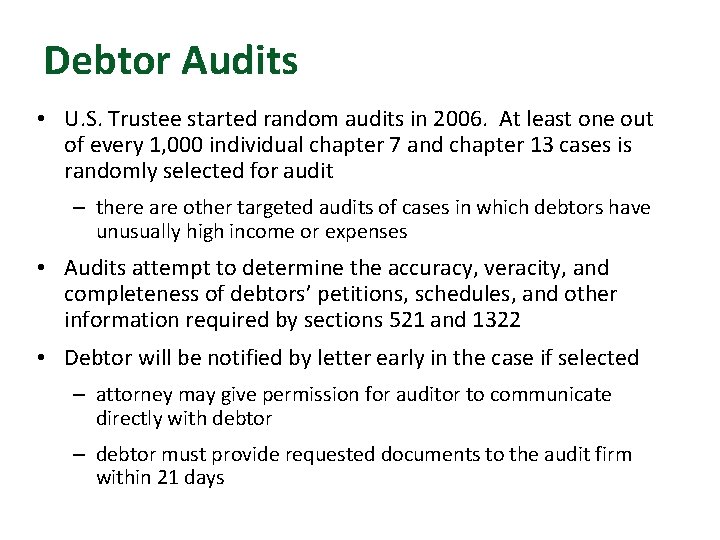 Debtor Audits

• U.S. Trustee started random audits in 2006. At least one out of every 1,000 individual chapter 7 and chapter 13 cases is randomly selected for audit

– there are other targeted audits of cases in which debtors have unusually high income or expenses

• Audits attempt to determine the accuracy, veracity, and completeness of debtors' petitions, schedules, and other information required by sections 521 and 1322

• Debtor will be notified by letter early in the case if selected

– attorney may give permission for auditor to communicate directly with debtor

– debtor must provide requested documents to the audit firm within 21 days